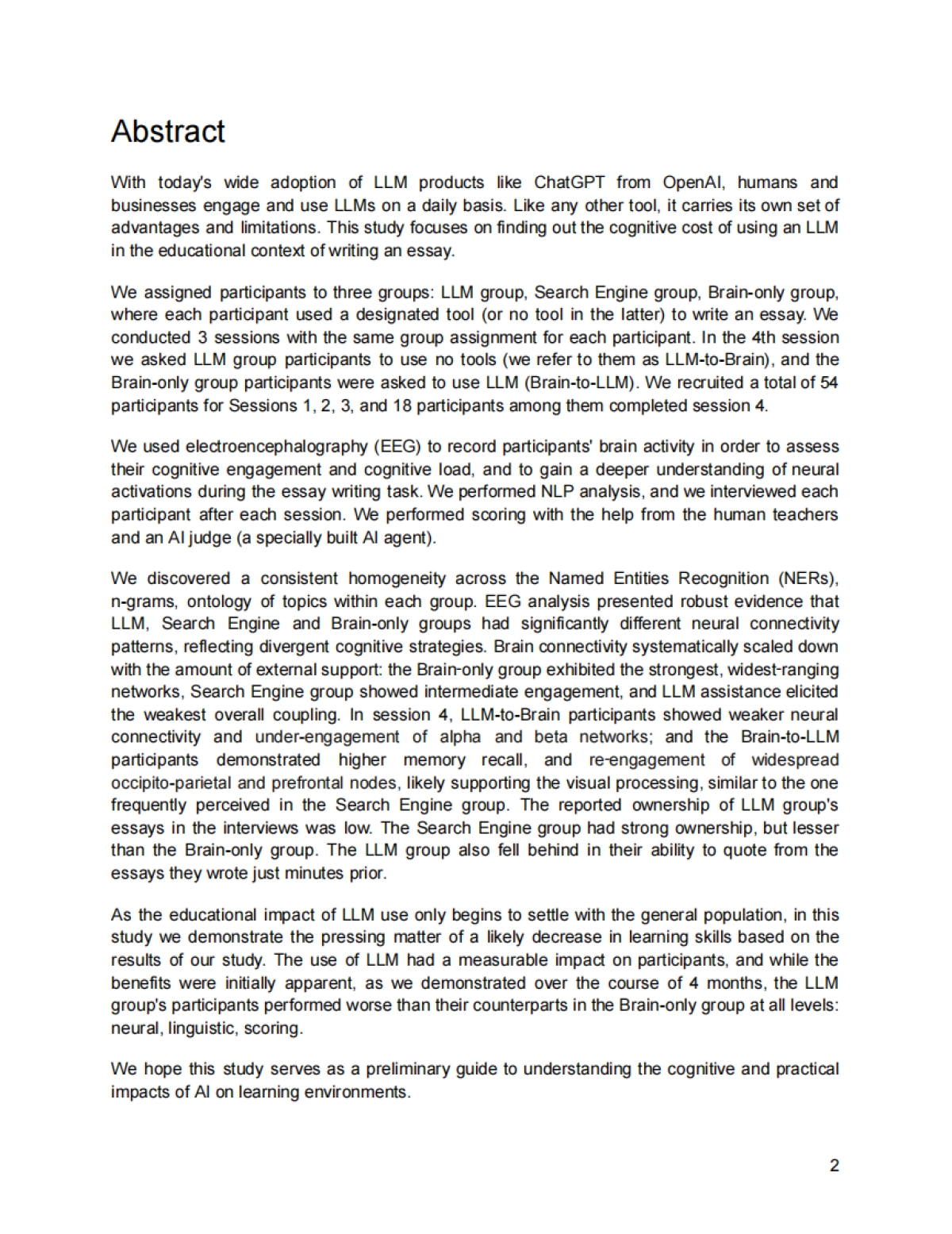 Abstract

With today's wide adoption of LLM products like ChatGPT from OpenAI, humans and businesses engage and use LLMs on a daily basis. Like any other tool, it carries its own set of advantages and limitations. This study focuses on finding out the cognitive cost of using an LLM in the educational context of writing an essay.

We assigned participants to three groups: LLM group, Search Engine group, Brain-only group, where each participant used a designated tool (or no tool in the latter) to write an essay. We conducted 3 sessions with the same group assignment for each participant. In the 4th session we asked LLM group participants to use no tools (we refer to them as LLM-to-Brain), and the Brain-only group participants were asked to use LLM (Brain-to-LLM). We recruited a total of 54 participants for Sessions 1, 2, 3, and 18 participants among them completed session 4.

We used electroencephalography (EEG) to record participants' brain activity in order to assess their cognitive engagement and cognitive load, and to gain a deeper understanding of neural activations during the essay writing task. We performed NLP analysis, and we interviewed each participant after each session. We performed scoring with the help from the human teachers and an AI judge (a specially built AI agent).

We discovered a consistent homogeneity across the Named Entities Recognition (NERs), n-grams, ontology of topics within each group. EEG analysis presented robust evidence that LLM, Search Engine and Brain-only groups had significantly different neural connectivity patterns, reflecting divergent cognitive strategies. Brain connectivity systematically scaled down with the amount of external support: the Brain-only group exhibited the strongest, widest-ranging networks, Search Engine group showed intermediate engagement, and LLM assistance elicited the weakest overall coupling. In session 4, LLM-to-Brain participants showed weaker neural connectivity and under-engagement of alpha and beta networks; and the Brain-to-LLM participants demonstrated higher memory recall, and re-engagement of widespread occipito-parietal and prefrontal nodes, likely supporting the visual processing, similar to the one frequently perceived in the Search Engine group. The reported ownership of LLM group's essays in the interviews was low. The Search Engine group had strong ownership, but lesser than the Brain-only group. The LLM group also fell behind in their ability to quote from the essays they wrote just minutes prior.

As the educational impact of LLM use only begins to settle with the general population, in this study we demonstrate the pressing matter of a likely decrease in learning skills based on the results of our study. The use of LLM had a measurable impact on participants, and while the benefits were initially apparent, as we demonstrated over the course of 4 months, the LLM group's participants performed worse than their counterparts in the Brain-only group at all levels: neural, linguistic, scoring.

We hope this study serves as a preliminary guide to understanding the cognitive and practical impacts of AI on learning environments.

2